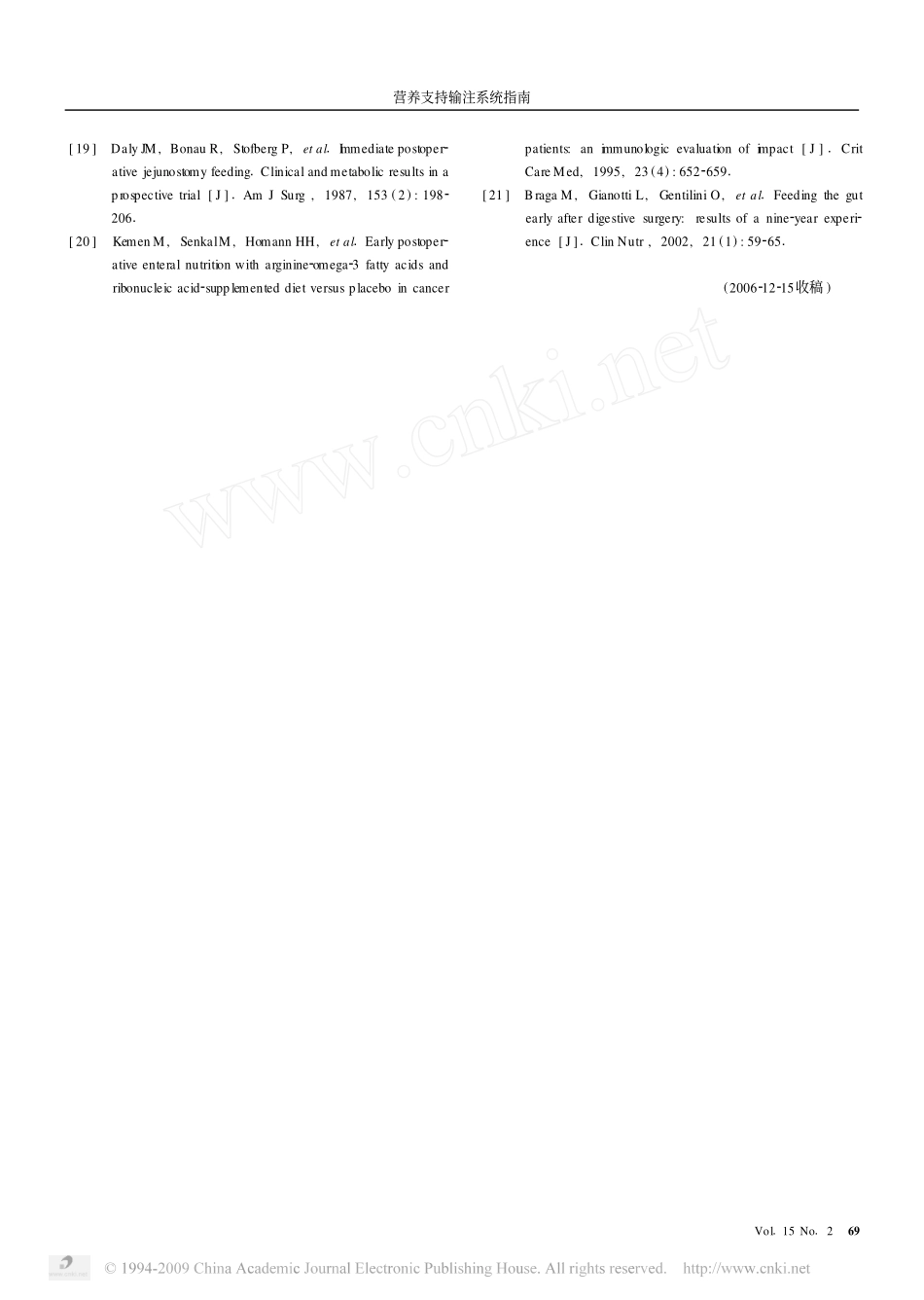 营养支持输注系统指南

[19] Daly JM, Bonau R, Stofberg P, et al. Immediate postoperative jejunostomy feeding. Clinical and metabolic results in a prospective trial [J]. Am J Surg, 1987, 153(2): 198-206.

[20] Kemen M, Senkal M, Homann HH, et al. Early postoperative enteral nutrition with arginine-omega-3 fatty acids and ribonucleic acid-supplemented diet versus placebo in cancer patients: an immunologic evaluation of impact [J]. Crit Care Med, 1995, 23(4): 652-659.

[21] Braga M, Gianotti L, Gentilini O, et al. Feeding the gut early after digestive surgery: results of a nine-year experience [J]. Clin Nutr, 2002, 21(1): 59-65.

(2006-12-15收稿)

www.cnki.net

Vol. 15 No. 2 69

© 1994-2009 China Academic Journal Electronic Publishing House. All rights reserved. http://www.cnki.net